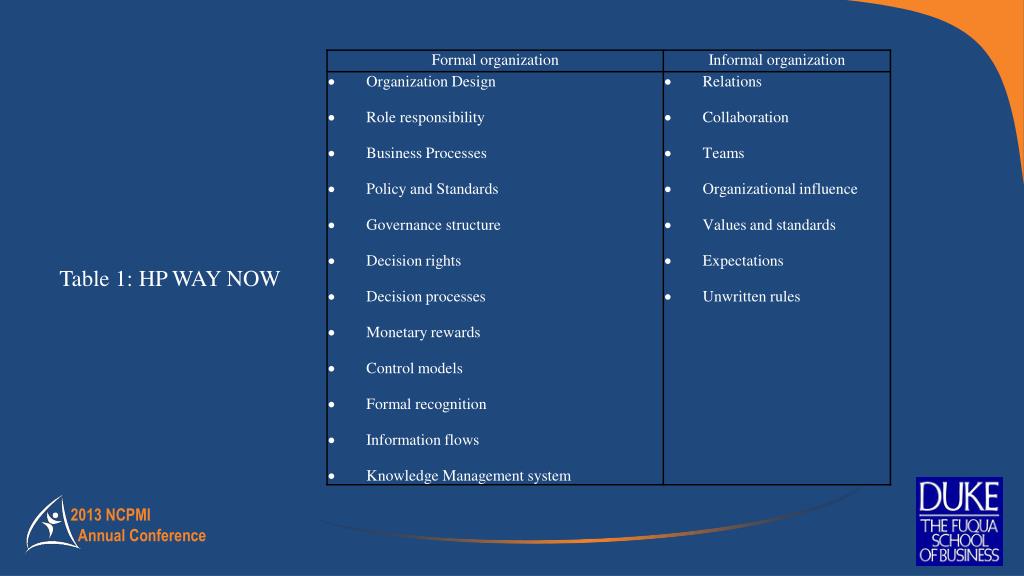 Table 1: HP WAY NOW

| Formal organization | Informal organization |
|---|---|
| • Organization Design | • Relations |
| • Role responsibility | • Collaboration |
| • Business Processes | • Teams |
| • Policy and Standards | • Organizational influence |
| • Governance structure | • Values and standards |
| • Decision rights | • Expectations |
| • Decision processes | • Unwritten rules |
| • Monetary rewards | |
| • Control models | |
| • Formal recognition | |
| • Information flows | |
| • Knowledge Management system | |

2013 NCPMI
Annual Conference

DUKE
THE FUQUA
SCHOOL
OF BUSINESS